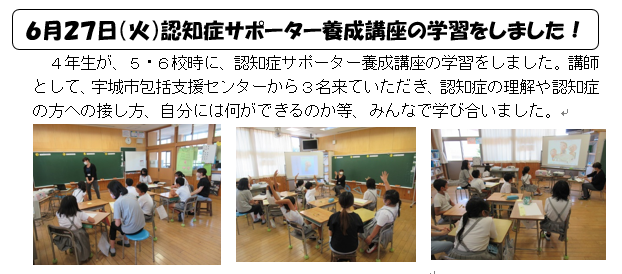 6月27日(火)認知症サポーター養成講座の学習をしました！

４年生が、５・６校時に、認知症サポーター養成講座の学習をしました。講師として、宇城市包括支援センターから３名来ていただき、認知症の理解や認知症の方への接し方、自分には何ができるのか等、みんなで学び合いました。